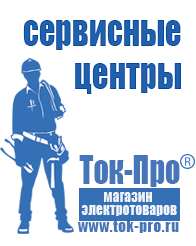 сервисные центры

Ток-Про®

магазин электротоваров

www.tok-pro.ru